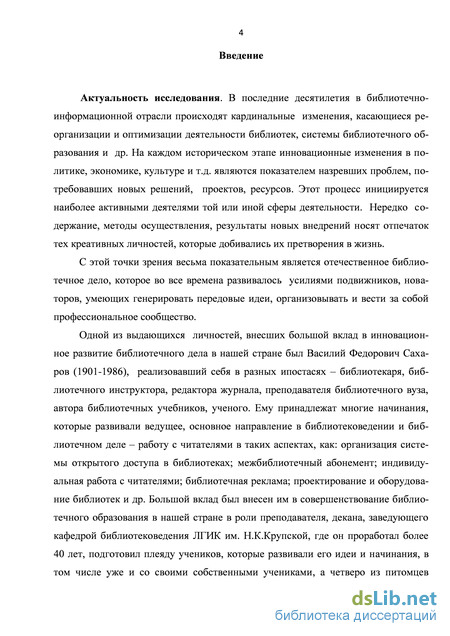 4

Введение

Актуальность исследования. В последние десятилетия в библиотечно-информационной отрасли происходят кардинальные изменения, касающиеся реорганизации и оптимизации деятельности библиотек, системы библиотечного образования и др. На каждом историческом этапе инновационные изменения в политике, экономике, культуре и т.д. являются показателем назревших проблем, потребовавших новых решений, проектов, ресурсов. Этот процесс инициируется наиболее активными деятелями той или иной сферы деятельности. Нередко содержание, методы осуществления, результаты новых внедрений носят отпечаток тех креативных личностей, которые добивались их претворения в жизнь.

С этой точки зрения весьма показательным является отечественное библиотечное дело, которое во все времена развивалось усилиями подвижников, новаторов, умеющих генерировать передовые идеи, организовывать и вести за собой профессиональное сообщество.

Одной из выдающихся личностей, внесших большой вклад в инновационное развитие библиотечного дела в нашей стране был Василий Федорович Сахаров (1901-1986), реализовавший себя в разных ипостасях – библиотекаря, библиотечного инструктора, редактора журнала, преподавателя библиотечного вуза, автора библиотечных учебников, ученого. Ему принадлежат многие начинания, которые развивали ведущее, основное направление в библиотековедении и библиотечном деле – работу с читателями в таких аспектах, как: организация системы открытого доступа в библиотеках; межбиблиотечный абонемент; индивидуальная работа с читателями; библиотечная реклама; проектирование и оборудование библиотек и др. Большой вклад был внесен им в совершенствование библиотечного образования в нашей стране в роли преподавателя, декана, заведующего кафедрой библиотековедения ЛГИК им. Н.К.Крупской, где он проработал более 40 лет, подготовил плеяду учеников, которые развивали его идеи и начинания, в том числе уже и со своими собственными учениками, а четверо из питомцев

dsLib.net
библиотека диссертаций